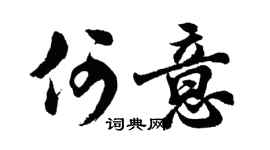 何意
词典网